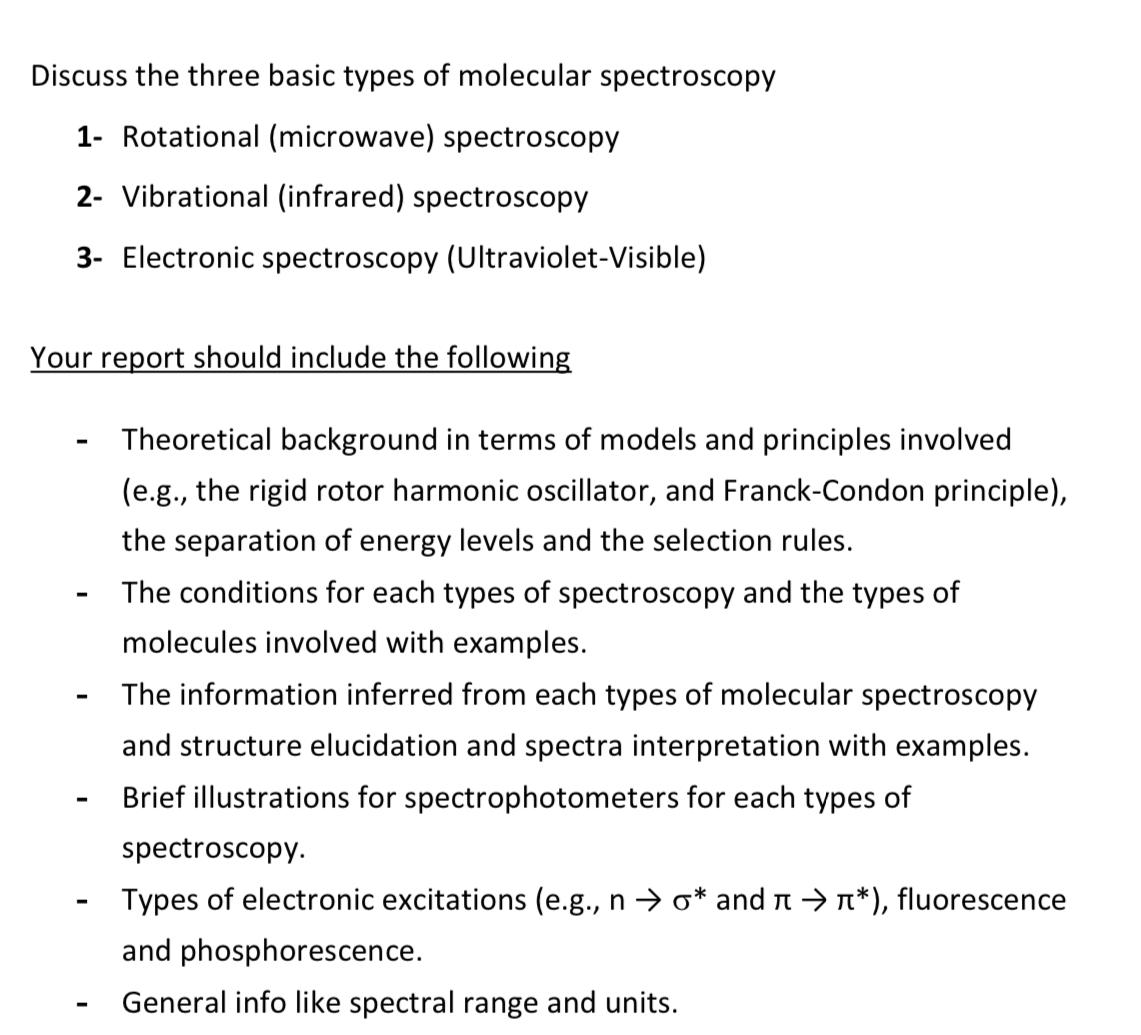 Discuss the three basic types of molecular spectroscopy

1- Rotational (microwave) spectroscopy

2- Vibrational (infrared) spectroscopy

3- Electronic spectroscopy (Ultraviolet-Visible)

Your report should include the following

- Theoretical background in terms of models and principles involved (e.g., the rigid rotor harmonic oscillator, and Franck-Condon principle), the separation of energy levels and the selection rules.
- The conditions for each types of spectroscopy and the types of molecules involved with examples.
- The information inferred from each types of molecular spectroscopy and structure elucidation and spectra interpretation with examples.
- Brief illustrations for spectrophotometers for each types of spectroscopy.
- Types of electronic excitations (e.g., $n \rightarrow \sigma^*$ and $\pi \rightarrow \pi^*$), fluorescence and phosphorescence.
- General info like spectral range and units.